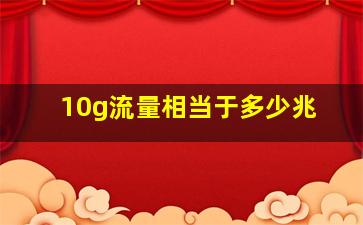 10g流量相当于多少兆